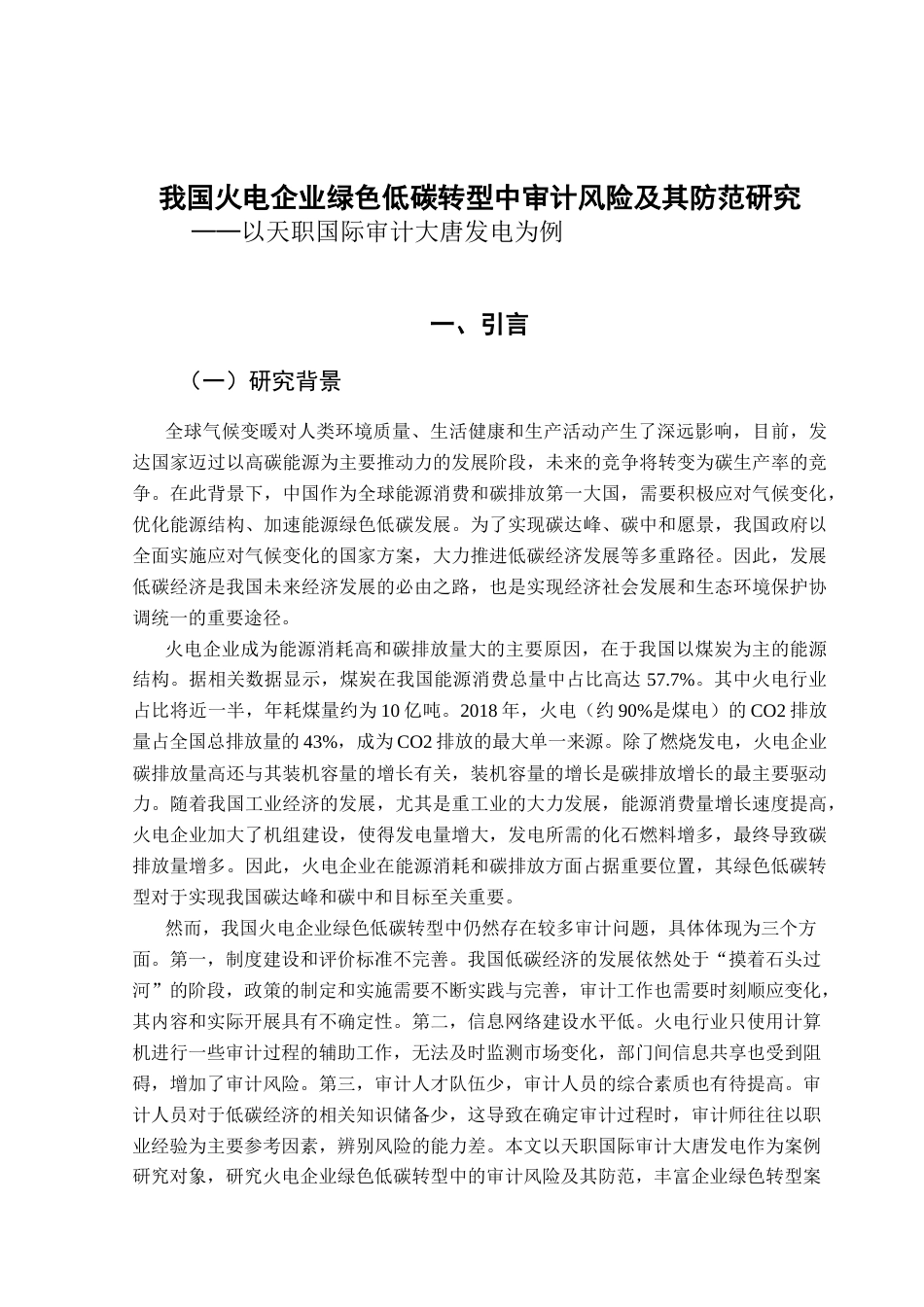 我国火电企业绿色低碳转型中审计风险及其防范研究
——以天职国际审计大唐发电为例

一、引言

（一）研究背景

全球气候变暖对人类环境质量、生活健康和生产活动产生了深远影响，目前，发达国家迈过以高碳能源为主要推动力的发展阶段，未来的竞争将转变为碳生产率的竞争。在此背景下，中国作为全球能源消费和碳排放第一大国，需要积极应对气候变化，优化能源结构、加速能源绿色低碳发展。为了实现碳达峰、碳中和愿景，我国政府以全面实施应对气候变化的国家方案，大力推进低碳经济发展等多重路径。因此，发展低碳经济是我国未来经济发展的必由之路，也是实现经济社会发展和生态环境保护协调统一的重要途径。

火电企业成为能源消耗高和碳排放量大的主要原因，在于我国以煤炭为主的能源结构。据相关数据显示，煤炭在我国能源消费总量中占比高达 57.7%。其中火电行业占比将近一半，年耗煤量约为 10 亿吨。2018 年，火电（约 90%是煤电）的 CO2 排放量占全国总排放量的 43%，成为 CO2 排放的最大单一来源。除了燃烧发电，火电企业碳排放量高还与其装机容量的增长有关，装机容量的增长是碳排放增长的最主要驱动力。随着我国工业经济的发展，尤其是重工业的大力发展，能源消费量增长速度提高，火电企业加大了机组建设，使得发电量增大，发电所需的化石燃料增多，最终导致碳排放量增多。因此，火电企业在能源消耗和碳排放方面占据重要位置，其绿色低碳转型对于实现我国碳达峰和碳中和目标至关重要。

然而，我国火电企业绿色低碳转型中仍然存在较多审计问题，具体体现为三个方面。第一，制度建设和评价标准不完善。我国低碳经济的发展依然处于“摸着石头过河”的阶段，政策的制定和实施需要不断实践与完善，审计工作也需要时刻顺应变化，其内容和实际开展具有不确定性。第二，信息网络建设水平低。火电行业只使用计算机进行一些审计过程的辅助工作，无法及时监测市场变化，部门间信息共享也受到阻碍，增加了审计风险。第三，审计人才队伍少，审计人员的综合素质也有待提高。审计人员对于低碳经济的相关知识储备少，这导致在确定审计过程时，审计师往往以职业经验为主要参考因素，辨别风险的能力差。本文以天职国际审计大唐发电作为案例研究对象，研究火电企业绿色低碳转型中的审计风险及其防范，丰富企业绿色转型案